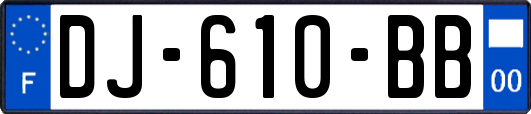 F
DJ-610-BB
00